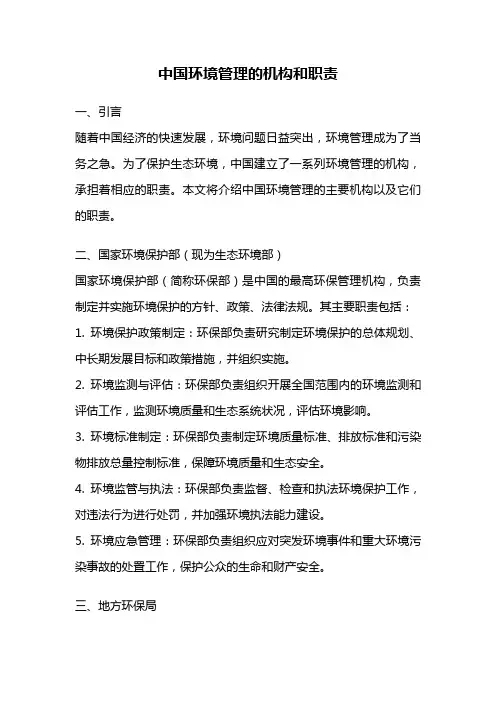 中国环境管理的机构和职责

一、引言

随着中国经济的快速发展，环境问题日益突出，环境管理成为了当务之急。为了保护生态环境，中国建立了一系列环境管理的机构，承担着相应的职责。本文将介绍中国环境管理的主要机构以及它们的职责。

二、国家环境保护部（现为生态环境部）

国家环境保护部（简称环保部）是中国的最高环保管理机构，负责制定并实施环境保护的方针、政策、法律法规。其主要职责包括：

1. 环境保护政策制定：环保部负责研究制定环境保护的总体规划、中长期发展目标和政策措施，并组织实施。

2. 环境监测与评估：环保部负责组织开展全国范围内的环境监测和评估工作，监测环境质量和生态系统状况，评估环境影响。

3. 环境标准制定：环保部负责制定环境质量标准、排放标准和污染物排放总量控制标准，保障环境质量和生态安全。

4. 环境监管与执法：环保部负责监督、检查和执法环境保护工作，对违法行为进行处罚，并加强环境执法能力建设。

5. 环境应急管理：环保部负责组织应对突发环境事件和重大环境污染事故的处置工作，保护公众的生命和财产安全。

三、地方环保局